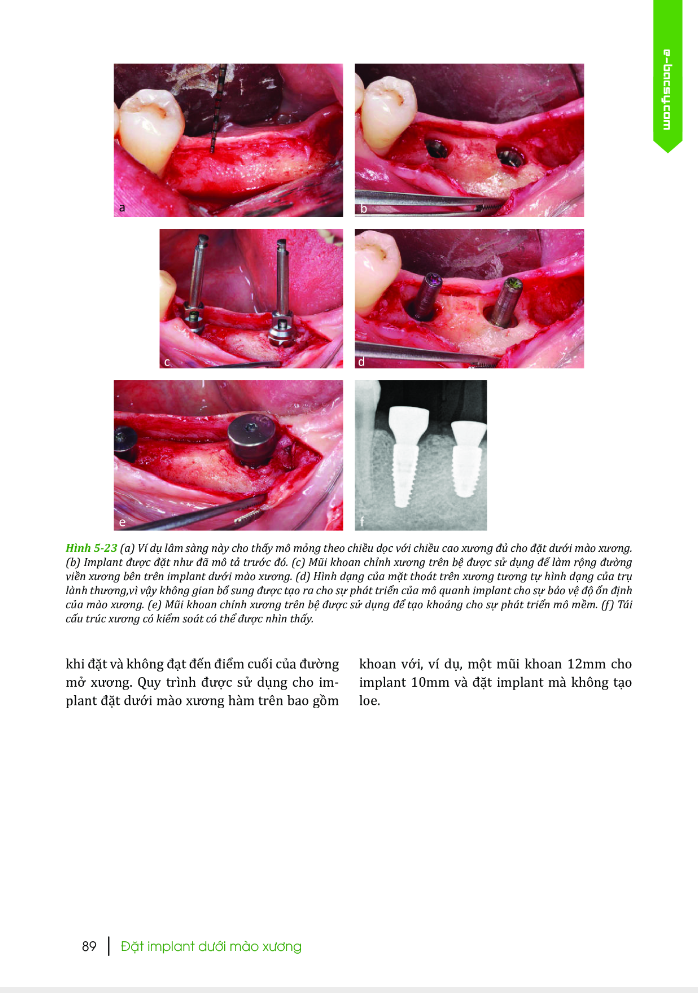 e-bacsy.com

a

b

c

d

e

f

Hình 5-23 (a) Ví dụ lâm sàng này cho thấy mô mỏng theo chiều dọc với chiều cao xương đủ cho đặt dưới mào xương. (b) Implant được đặt như đã mô tả trước đó. (c) Mũi khoan chỉnh xương trên bệ được sử dụng để làm rộng đường viền xương bên trên implant dưới mào xương. (d) Hình dạng của mặt thoát trên xương tương tự hình dạng của trụ lành thương,vì vậy không gian bổ sung được tạo ra cho sự phát triển của mô quanh implant cho sự bảo vệ độ ổn định của mào xương. (e) Mũi khoan chỉnh xương trên bệ được sử dụng để tạo khoảng cho sự phát triển mô mềm. (f) Tái cấu trúc xương có kiểm soát có thể được nhìn thấy.

khi đặt và không đạt đến điểm cuối của đường mở xương. Quy trình được sử dụng cho implant đặt dưới mào xương hàm trên bao gồm

khoan với, ví dụ, một mũi khoan 12mm cho implant 10mm và đặt implant mà không tạo loe.

89 | Đặt implant dưới mào xương